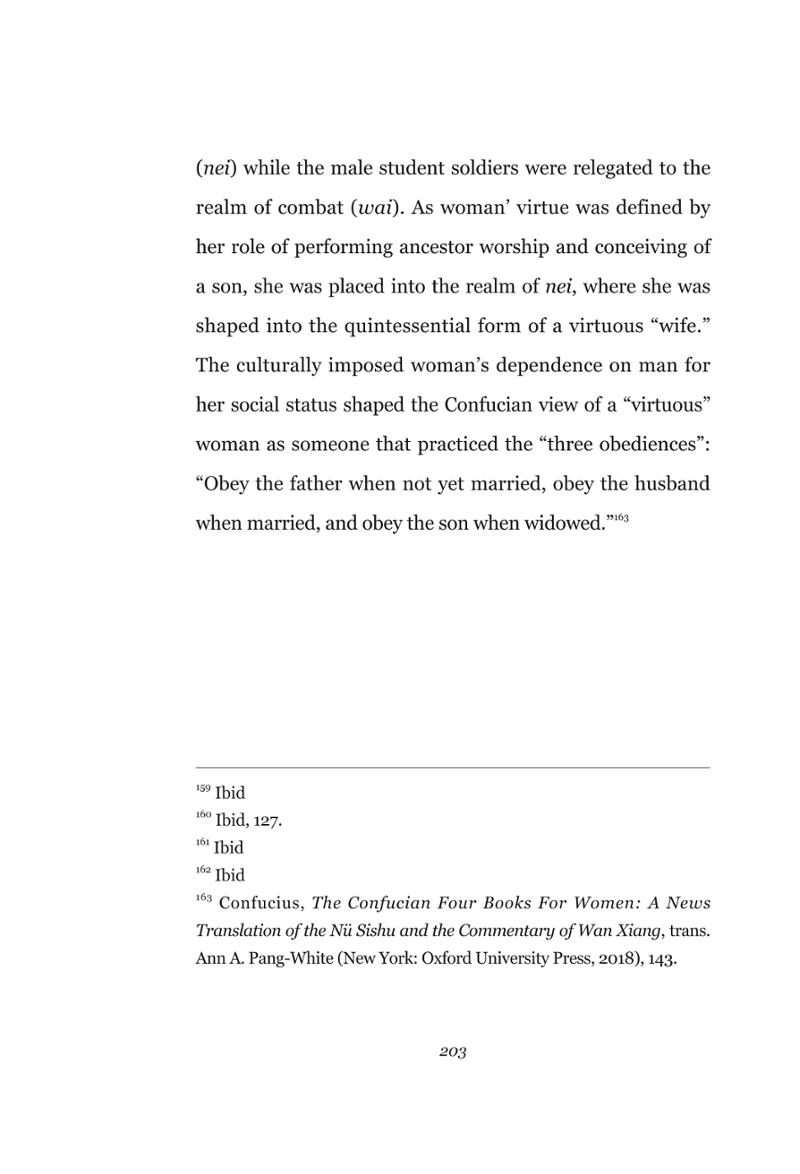 (nei) while the male student soldiers were relegated to the realm of combat (wai). As woman' virtue was defined by her role of performing ancestor worship and conceiving of a son, she was placed into the realm of nei, where she was shaped into the quintessential form of a virtuous "wife." The culturally imposed woman's dependence on man for her social status shaped the Confucian view of a "virtuous" woman as someone that practiced the "three obediences": "Obey the father when not yet married, obey the husband when married, and obey the son when widowed."$^{163}$

$^{159}$ Ibid
$^{160}$ Ibid, 127.
$^{161}$ Ibid
$^{162}$ Ibid
$^{163}$ Confucius, The Confucian Four Books For Women: A News Translation of the Nü Sishu and the Commentary of Wan Xiang, trans. Ann A. Pang-White (New York: Oxford University Press, 2018), 143.

203